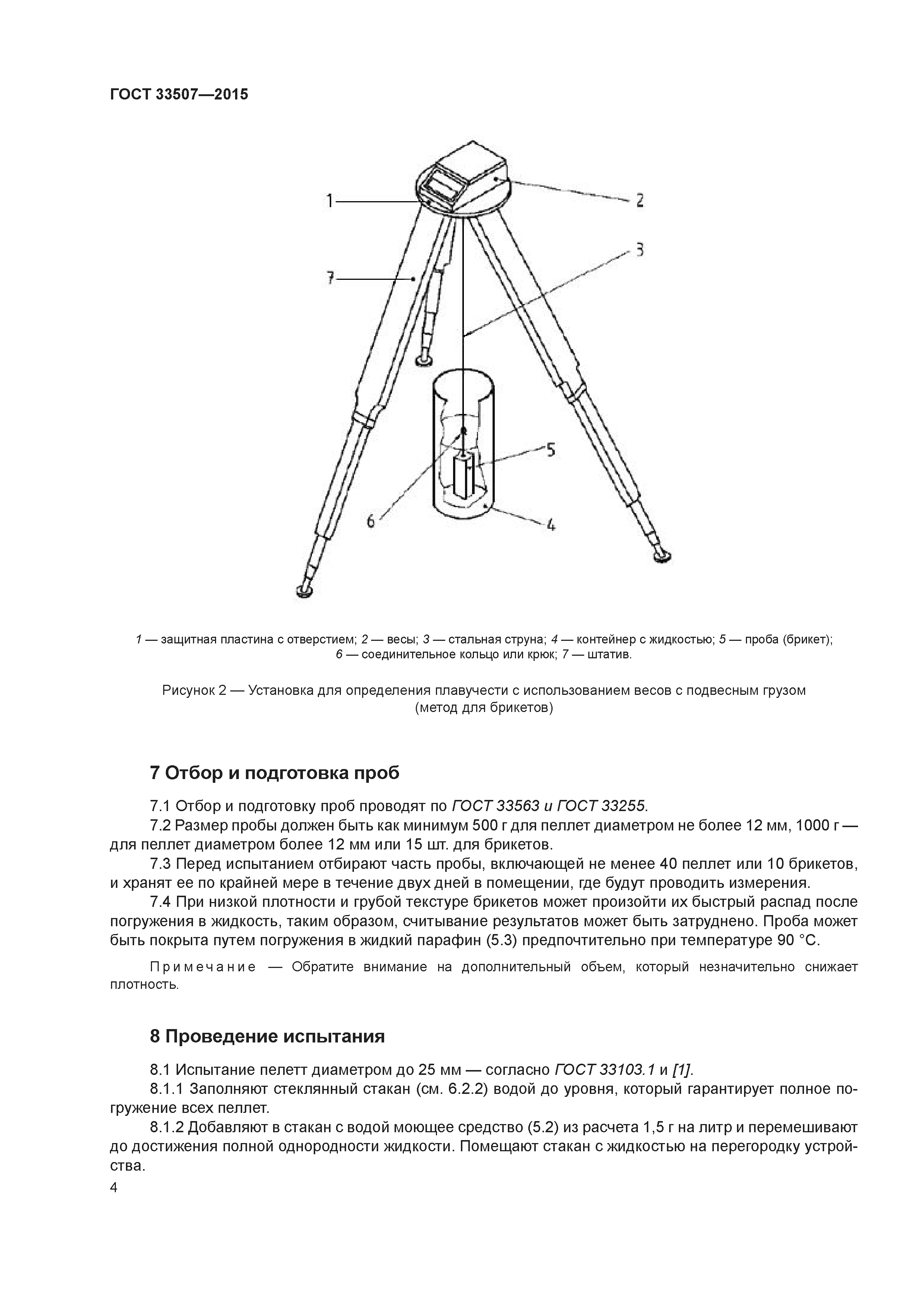 ГОСТ 33507—2015

1

2

3

7

5

6

4

1 — защитная пластина с отверстием; 2 — весы; 3 — стальная струна; 4 — контейнер с жидкостью; 5 — проба (брикет); 6 — соединительное кольцо или крюк; 7 — штатив.

Рисунок 2 — Установка для определения плавучести с использованием весов с подвесным грузом (метод для брикетов)

7 Отбор и подготовка проб

7.1 Отбор и подготовку проб проводят по ГОСТ 33563 и ГОСТ 33255.

7.2 Размер пробы должен быть как минимум 500 г для пеллет диаметром не более 12 мм, 1000 г — для пеллет диаметром более 12 мм или 15 шт. для брикетов.

7.3 Перед испытанием отбирают часть пробы, включающей не менее 40 пеллет или 10 брикетов, и хранят ее по крайней мере в течение двух дней в помещении, где будут проводить измерения.

7.4 При низкой плотности и грубой текстуре брикетов может произойти их быстрый распад после погружения в жидкость, таким образом, считывание результатов может быть затруднено. Проба может быть покрыта путем погружения в жидкий парафин (5.3) предпочтительно при температуре 90 °С.

Примечание — Обратите внимание на дополнительный объем, который незначительно снижает плотность.

8 Проведение испытания

8.1 Испытание пелетт диаметром до 25 мм — согласно ГОСТ 33103.1 и [1].

8.1.1 Заполняют стеклянный стакан (см. 6.2.2) водой до уровня, который гарантирует полное погружение всех пеллет.

8.1.2 Добавляют в стакан с водой моющее средство (5.2) из расчета 1,5 г на литр и перемешивают до достижения полной однородности жидкости. Помещают стакан с жидкостью на перегородку устройства.

4